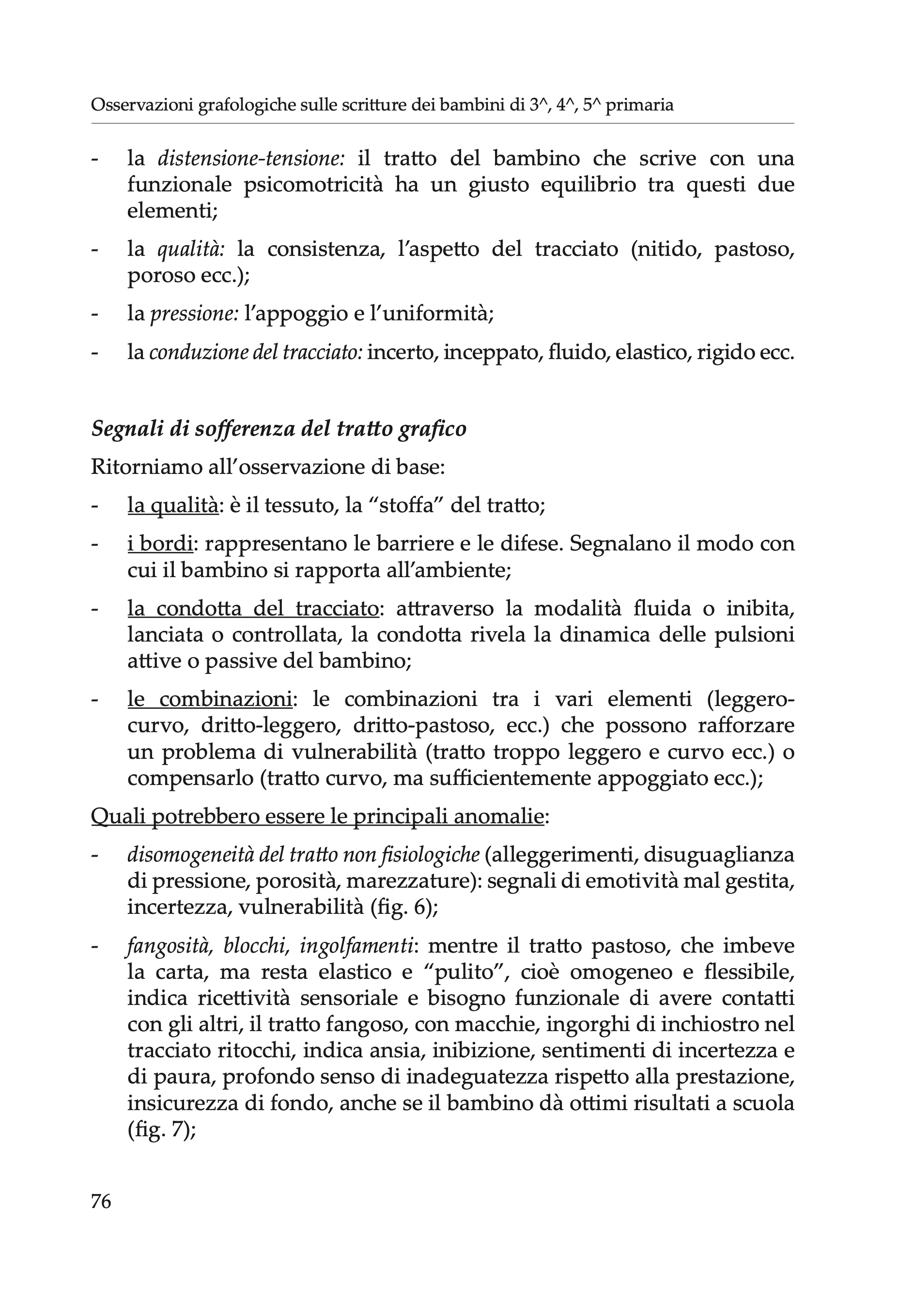 Osservazioni grafologiche sulle scritture dei bambini di 3^, 4^, 5^ primaria

- la distensione-tensione: il tratto del bambino che scrive con una funzionale psicomotricità ha un giusto equilibrio tra questi due elementi;

- la qualità: la consistenza, l'aspetto del tracciato (nitido, pastoso, poroso ecc.);

- la pressione: l'appoggio e l'uniformità;

- la conduzione del tracciato: incerto, inceppato, fluido, elastico, rigido ecc.

Segnali di sofferenza del tratto grafico

Ritorniamo all'osservazione di base:

- la qualità: è il tessuto, la "stoffa" del tratto;

- i bordi: rappresentano le barriere e le difese. Segnalano il modo con cui il bambino si rapporta all'ambiente;

- la condotta del tracciato: attraverso la modalità fluida o inibita, lanciata o controllata, la condotta rivela la dinamica delle pulsioni attive o passive del bambino;

- le combinazioni: le combinazioni tra i vari elementi (leggero-curvo, dritto-leggero, dritto-pastoso, ecc.) che possono rafforzare un problema di vulnerabilità (tratto troppo leggero e curvo ecc.) o compensarlo (tratto curvo, ma sufficientemente appoggiato ecc.);

Quali potrebbero essere le principali anomalie:

- disomogeneità del tratto non fisiologiche (alleggerimenti, disuguaglianza di pressione, porosità, marezzature): segnali di emotività mal gestita, incertezza, vulnerabilità (fig. 6);

- fangosità, blocchi, ingolfamenti: mentre il tratto pastoso, che imbeve la carta, ma resta elastico e "pulito", cioè omogeneo e flessibile, indica ricettività sensoriale e bisogno funzionale di avere contatti con gli altri, il tratto fangoso, con macchie, ingorghi di inchiostro nel tracciato ritocchi, indica ansia, inibizione, sentimenti di incertezza e di paura, profondo senso di inadeguatezza rispetto alla prestazione, insicurezza di fondo, anche se il bambino dà ottimi risultati a scuola (fig. 7);

76